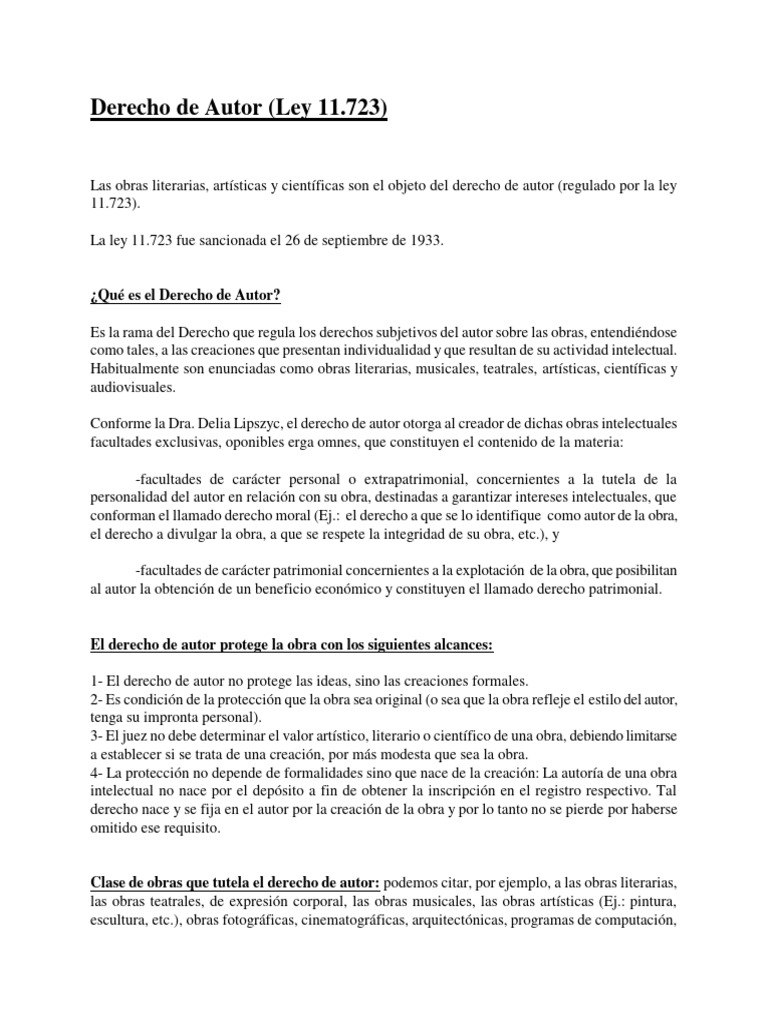 Derecho de Autor (Ley 11.723)

Las obras literarias, artísticas y científicas son el objeto del derecho de autor (regulado por la ley 11.723).

La ley 11.723 fue sancionada el 26 de septiembre de 1933.

¿Qué es el Derecho de Autor?

Es la rama del Derecho que regula los derechos subjetivos del autor sobre las obras, entendiéndose como tales, a las creaciones que presentan individualidad y que resultan de su actividad intelectual. Habitualmente son enunciadas como obras literarias, musicales, teatrales, artísticas, científicas y audiovisuales.

Conforme la Dra. Delia Lipszyc, el derecho de autor otorga al creador de dichas obras intelectuales facultades exclusivas, oponibles erga omnes, que constituyen el contenido de la materia:

-facultades de carácter personal o extrapatrimonial, concernientes a la tutela de la personalidad del autor en relación con su obra, destinadas a garantizar intereses intelectuales, que conforman el llamado derecho moral (Ej.: el derecho a que se lo identifique como autor de la obra, el derecho a divulgar la obra, a que se respete la integridad de su obra, etc.), y

-facultades de carácter patrimonial concernientes a la explotación de la obra, que posibilitan al autor la obtención de un beneficio económico y constituyen el llamado derecho patrimonial.

El derecho de autor protege la obra con los siguientes alcances:

1- El derecho de autor no protege las ideas, sino las creaciones formales.
2- Es condición de la protección que la obra sea original (o sea que la obra refleje el estilo del autor, tenga su impronta personal).
3- El juez no debe determinar el valor artístico, literario o científico de una obra, debiendo limitarse a establecer si se trata de una creación, por más modesta que sea la obra.
4- La protección no depende de formalidades sino que nace de la creación: La autoría de una obra intelectual no nace por el depósito a fin de obtener la inscripción en el registro respectivo. Tal derecho nace y se fija en el autor por la creación de la obra y por lo tanto no se pierde por haberse omitido ese requisito.

Clase de obras que tutela el derecho de autor: podemos citar, por ejemplo, a las obras literarias, las obras teatrales, de expresión corporal, las obras musicales, las obras artísticas (Ej.: pintura, escultura, etc.), obras fotográficas, cinematográficas, arquitectónicas, programas de computación,